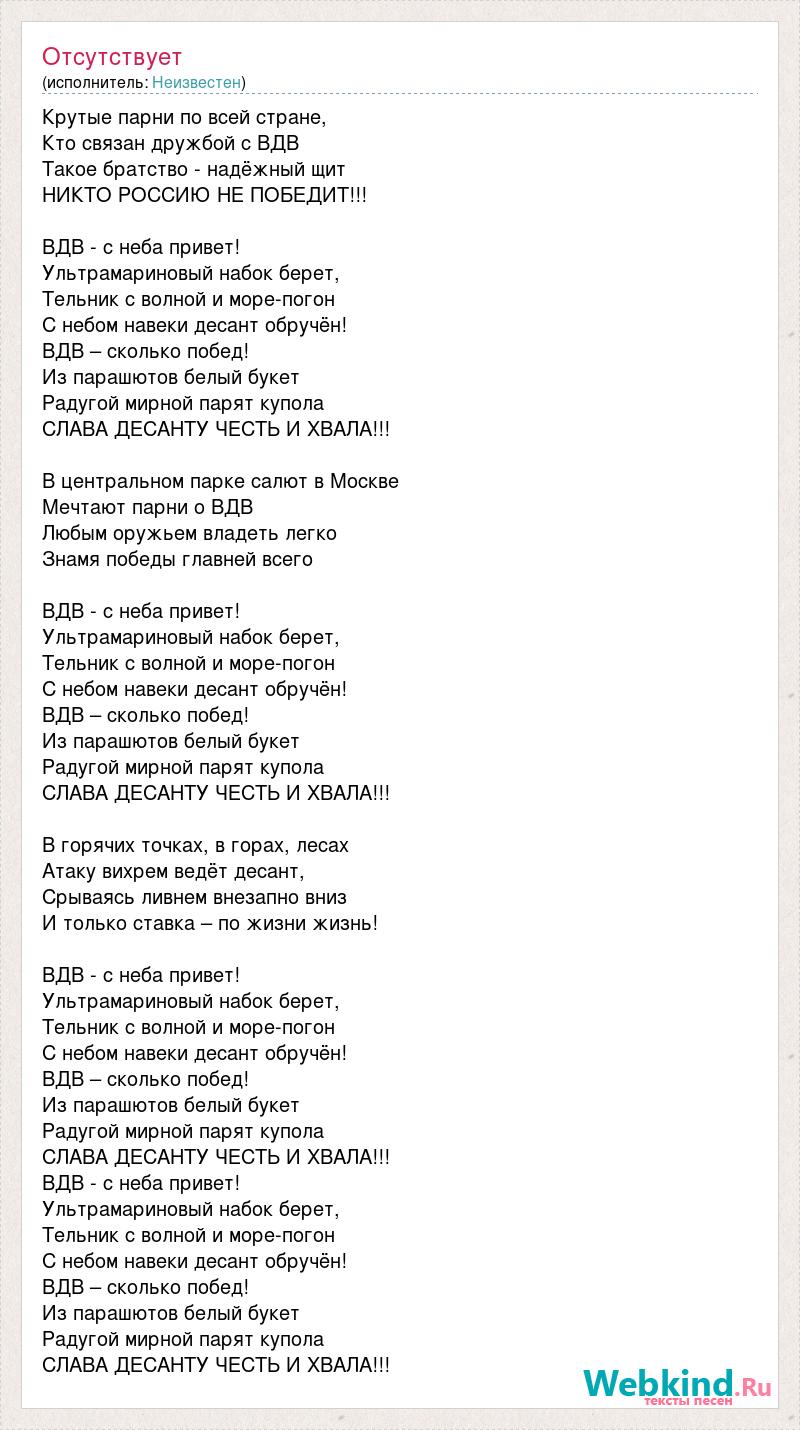 Отсутствует
(исполнитель: Неизвестен)

Крутые парни по всей стране,
Кто связан дружбой с ВДВ
Такое братство - надёжный щит
НИКТО РОССИЮ НЕ ПОБЕДИТ!!!

ВДВ - с неба привет!
Ультрамариновый набок берет,
Тельник с волной и море-погон
С небом навеки десант обручён!
ВДВ – сколько побед!
Из парашютов белый букет
Радугой мирной парят купола
СЛАВА ДЕСАНТУ ЧЕСТЬ И ХВАЛА!!!

В центральном парке салют в Москве
Мечтают парни о ВДВ
Любым оружьем владеть легко
Знамя победы главней всего

ВДВ - с неба привет!
Ультрамариновый набок берет,
Тельник с волной и море-погон
С небом навеки десант обручён!
ВДВ – сколько побед!
Из парашютов белый букет
Радугой мирной парят купола
СЛАВА ДЕСАНТУ ЧЕСТЬ И ХВАЛА!!!

В горячих точках, в горах, лесах
Атаку вихрем ведёт десант,
Срываясь ливнем внезапно вниз
И только ставка – по жизни жизнь!

ВДВ - с неба привет!
Ультрамариновый набок берет,
Тельник с волной и море-погон
С небом навеки десант обручён!
ВДВ – сколько побед!
Из парашютов белый букет
Радугой мирной парят купола
СЛАВА ДЕСАНТУ ЧЕСТЬ И ХВАЛА!!!
ВДВ - с неба привет!
Ультрамариновый набок берет,
Тельник с волной и море-погон
С небом навеки десант обручён!
ВДВ – сколько побед!
Из парашютов белый букет
Радугой мирной парят купола
СЛАВА ДЕСАНТУ ЧЕСТЬ И ХВАЛА!!!

Webkind.Ru
тексты песен